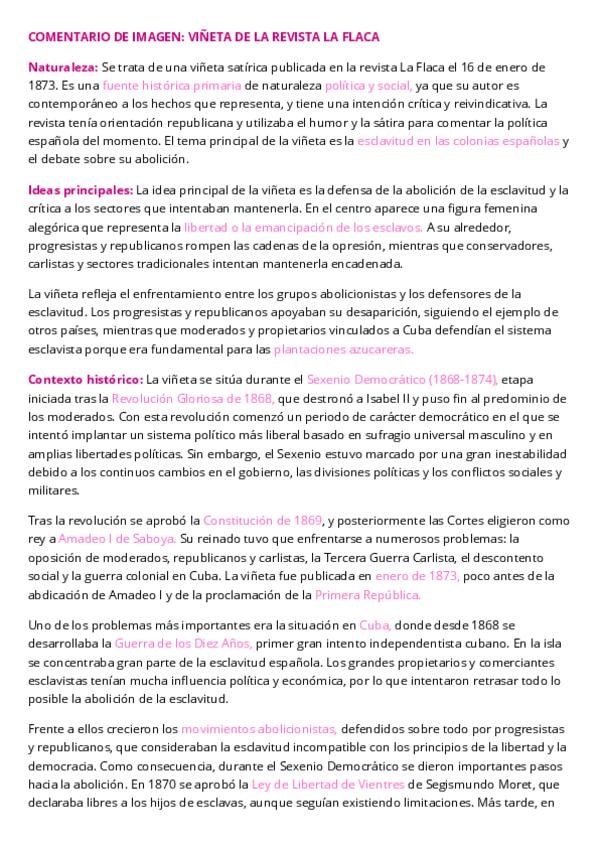 COMENTARIO DE IMAGEN: VIÑETA DE LA REVISTA LA FLACA

Naturaleza: Se trata de una viñeta satírica publicada en la revista La Flaca el 16 de enero de 1873. Es una fuente histórica primaria de naturaleza política y social, ya que su autor es contemporáneo a los hechos que representa, y tiene una intención crítica y reivindicativa. La revista tenía orientación republicana y utilizaba el humor y la sátira para comentar la política española del momento. El tema principal de la viñeta es la esclavitud en las colonias españolas y el debate sobre su abolición.

Ideas principales: La idea principal de la viñeta es la defensa de la abolición de la esclavitud y la crítica a los sectores que intentaban mantenerla. En el centro aparece una figura femenina alegórica que representa la libertad o la emancipación de los esclavos. A su alrededor, progresistas y republicanos rompen las cadenas de la opresión, mientras que conservadores, carlistas y sectores tradicionales intentan mantenerla encadenada.

La viñeta refleja el enfrentamiento entre los grupos abolicionistas y los defensores de la esclavitud. Los progresistas y republicanos apoyaban su desaparición, siguiendo el ejemplo de otros países, mientras que moderados y propietarios vinculados a Cuba defendían el sistema esclavista porque era fundamental para las plantaciones azucareras.

Contexto histórico: La viñeta se sitúa durante el Sexenio Democrático (1868-1874), etapa iniciada tras la Revolución Gloriosa de 1868, que destronó a Isabel II y puso fin al predominio de los moderados. Con esta revolución comenzó un periodo de carácter democrático en el que se intentó implantar un sistema político más liberal basado en sufragio universal masculino y en amplias libertades políticas. Sin embargo, el Sexenio estuvo marcado por una gran inestabilidad debido a los continuos cambios en el gobierno, las divisiones políticas y los conflictos sociales y militares.

Tras la revolución se aprobó la Constitución de 1869, y posteriormente las Cortes eligieron como rey a Amadeo I de Saboya. Su reinado tuvo que enfrentarse a numerosos problemas: la oposición de moderados, republicanos y carlistas, la Tercera Guerra Carlista, el descontento social y la guerra colonial en Cuba. La viñeta fue publicada en enero de 1873, poco antes de la abdicación de Amadeo I y de la proclamación de la Primera República.

Uno de los problemas más importantes era la situación en Cuba, donde desde 1868 se desarrollaba la Guerra de los Diez Años, primer gran intento independentista cubano. En la isla se concentraba gran parte de la esclavitud española. Los grandes propietarios y comerciantes esclavistas tenían mucha influencia política y económica, por lo que intentaron retrasar todo lo posible la abolición de la esclavitud.

Frente a ellos crecieron los movimientos abolicionistas, defendidos sobre todo por progresistas y republicanos, que consideraban la esclavitud incompatible con los principios de la libertad y la democracia. Como consecuencia, durante el Sexenio Democrático se dieron importantes pasos hacia la abolición. En 1870 se aprobó la Ley de Libertad de Vientres de Segismundo Moret, que declaraba libres a los hijos de esclavas, aunque seguían existiendo limitaciones. Más tarde, en